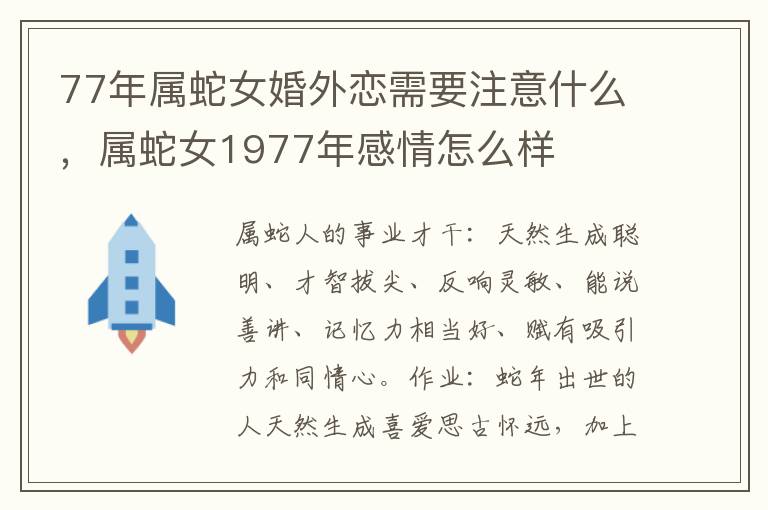 77年属蛇女婚外恋需要注意什么，属蛇女1977年感情怎么样

属蛇人的事业才干：天然生成聪明、才智拔尖、反响灵敏、能说善讲、记忆力相当好、赋有吸引力和同情心。作业：蛇年出世的人天然生成喜爱思古怀远，加上